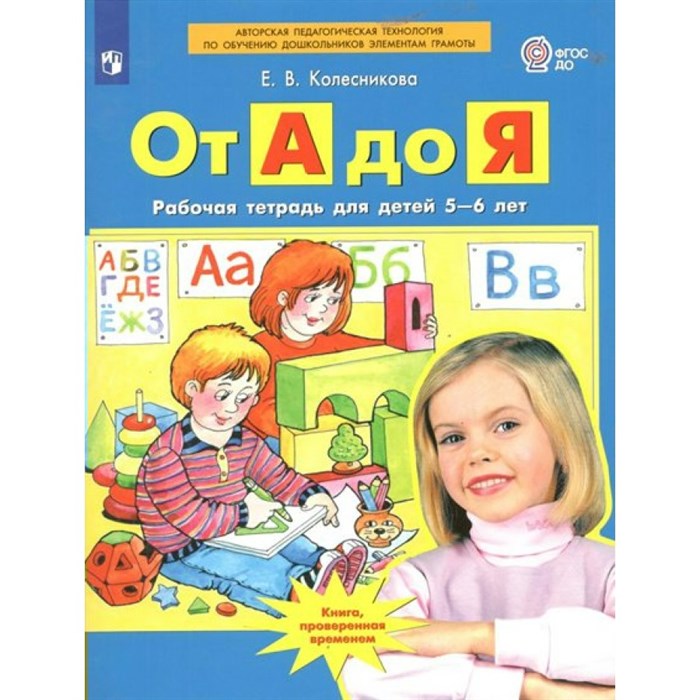 АВТОРСКАЯ ПЕДАГОГИЧЕСКАЯ ТЕХНОЛОГИЯ ПО ОБУЧЕНИЮ ДОШКОЛЬНИКОВ ЭЛЕМЕНТАМ ГРАМОТЫ

ФГОС ДО

Е. В. Колесникова

От А до Я

Рабочая тетрадь для детей 5—6 лет

АБВ
ГДЕ
ЁЖЗ

Аа

Бб

Вв

Книга, проверенная временем